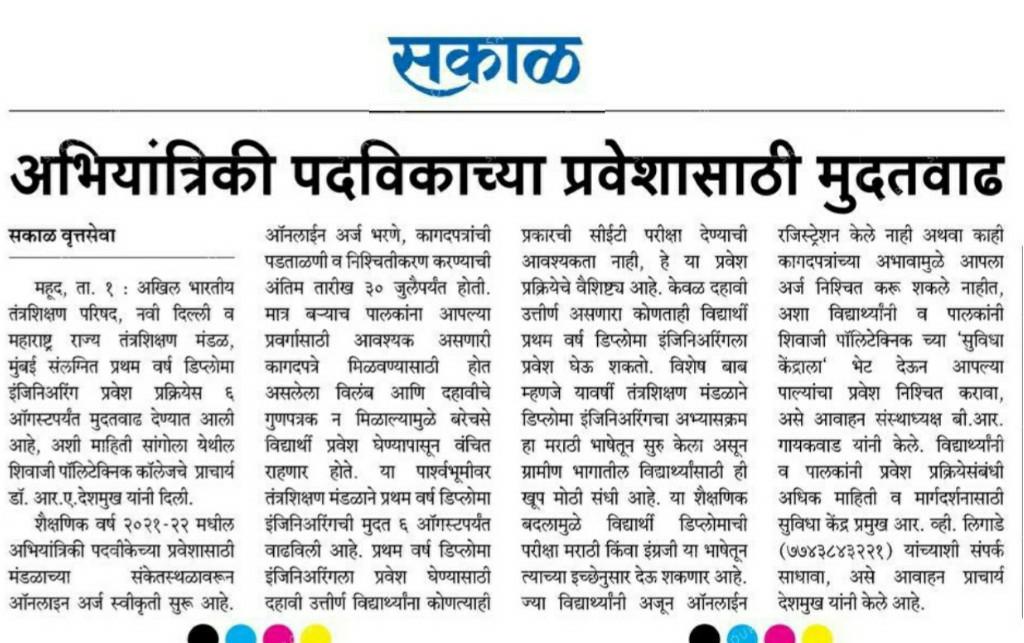 सकाळ

अभियांत्रिकी पदविकाच्या प्रवेशासाठी मुदतवाढ

सकाळ वृत्तसेवा

महूद, ता. १ : अखिल भारतीय तंत्रशिक्षण परिषद, नवी दिल्ली व महाराष्ट्र राज्य तंत्रशिक्षण मंडळ, मुंबई संलग्नित प्रथम वर्ष डिप्लोमा इंजिनिअरिंग प्रवेश प्रक्रियेस ६ ऑगस्टपर्यंत मुदतवाढ देण्यात आली आहे, अशी माहिती सांगोला येथील शिवाजी पॉलिटेक्निक कॉलेजचे प्राचार्य डॉ. आर.ए.देशमुख यांनी दिली.

शैक्षणिक वर्ष २०२१-२२ मधील अभियांत्रिकी पदवीकेच्या प्रवेशासाठी मंडळाच्या संकेतस्थळावरून ऑनलाइन अर्ज स्वीकृती सुरू आहे. ऑनलाईन अर्ज भरणे, कागदपत्रांची पडताळणी व निश्चितीकरण करण्याची अंतिम तारीख ३० जुलैपर्यंत होती. मात्र बऱ्याच पालकांना आपल्या प्रवर्गासाठी आवश्यक असणारी कागदपत्रे मिळवण्यासाठी होत असलेला विलंब आणि दहावीचे गुणपत्रक न मिळाल्यामुळे बरेचसे विद्यार्थी प्रवेश घेण्यापासून वंचित राहणार होते. या पार्श्वभूमीवर तंत्रशिक्षण मंडळाने प्रथम वर्ष डिप्लोमा इंजिनिअरिंगची मुदत ६ ऑगस्टपर्यंत वाढविली आहे. प्रथम वर्ष डिप्लोमा इंजिनिअरिंगला प्रवेश घेण्यासाठी दहावी उत्तीर्ण विद्यार्थ्यांना कोणत्याही प्रकारची सीईटी परीक्षा देण्याची आवश्यकता नाही, हे या प्रवेश प्रक्रियेचे वैशिष्ट्य आहे. केवळ दहावी उत्तीर्ण असणारा कोणताही विद्यार्थी प्रथम वर्ष डिप्लोमा इंजिनिअरिंगला प्रवेश घेऊ शकतो. विशेष बाब म्हणजे यावर्षी तंत्रशिक्षण मंडळाने डिप्लोमा इंजिनिअरिंगचा अभ्यासक्रम हा मराठी भाषेतून सुरु केला असून ग्रामीण भागातील विद्यार्थ्यांसाठी ही खूप मोठी संधी आहे. या शैक्षणिक बदलामुळे विद्यार्थी डिप्लोमाची परीक्षा मराठी किंवा इंग्रजी या भाषेतून त्याच्या इच्छेनुसार देऊ शकणार आहे. ज्या विद्यार्थ्यांनी अजून ऑनलाईन रजिस्ट्रेशन केले नाही अथवा काही कागदपत्रांच्या अभावामुळे आपला अर्ज निश्चित करू शकले नाहीत, अशा विद्यार्थ्यांनी व पालकांनी शिवाजी पॉलिटेक्निक च्या 'सुविधा केंद्राला' भेट देऊन आपल्या पाल्यांचा प्रवेश निश्चित करावा, असे आवाहन संस्थाध्यक्ष बी.आर. गायकवाड यांनी केले. विद्यार्थ्यांनी व पालकांनी प्रवेश प्रक्रियेसंबंधी अधिक माहिती व मार्गदर्शनासाठी सुविधा केंद्र प्रमुख आर. व्ही. लिगाडे (७७४३८४३२२१) यांच्याशी संपर्क साधावा, असे आवाहन प्राचार्य देशमुख यांनी केले आहे.